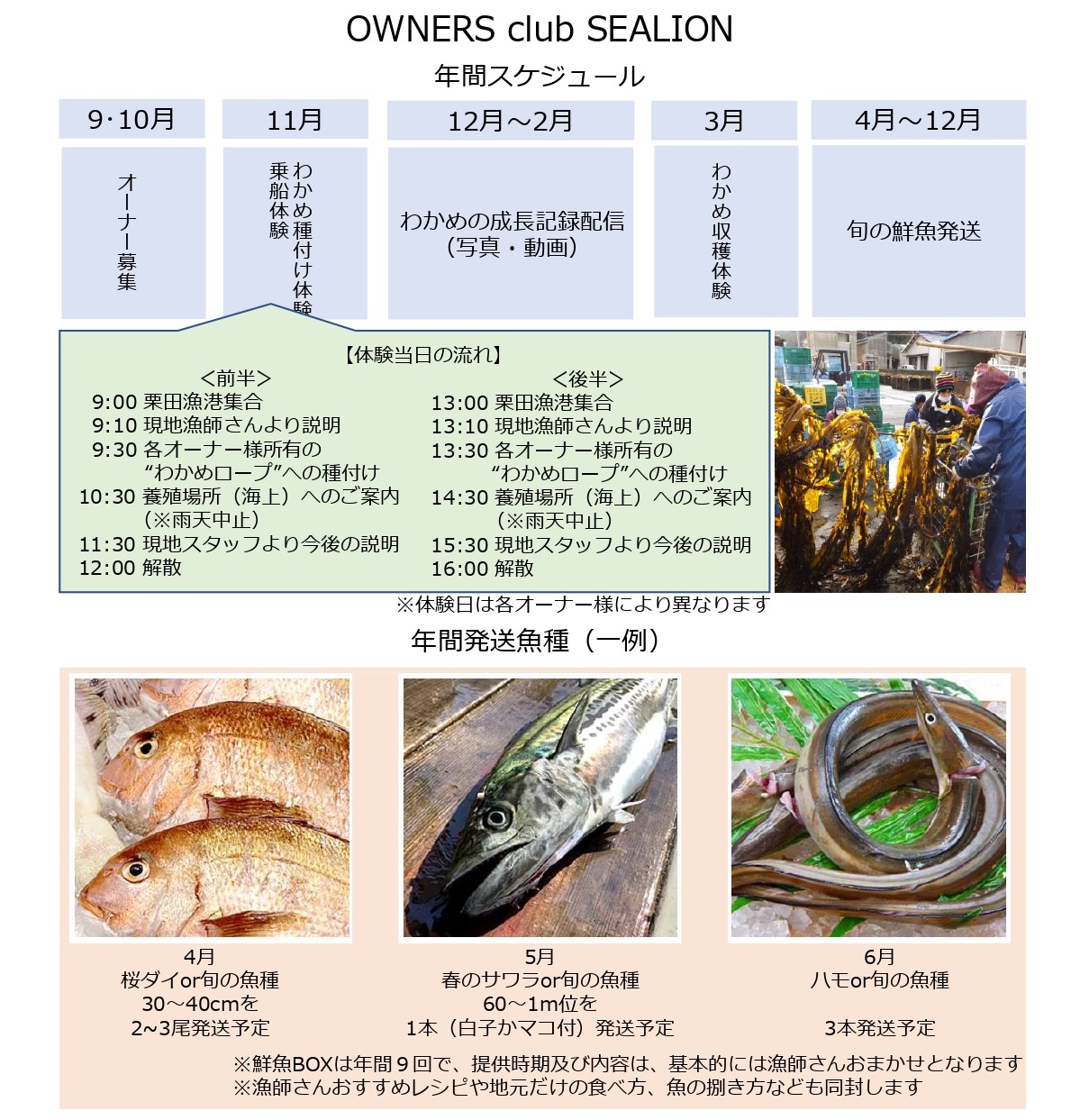 OWNERS club SEALION

年間スケジュール

| 9･10月 | 11月 | 12月～2月 | 3月 | 4月～12月 |
|---|---|---|---|---|
| オーナー募集 | わかめ種付け体験 乗船体験 | わかめの成長記録配信（写真・動画） | わかめ収穫体験 | 旬の鮮魚発送 |

【体験当日の流れ】

＜前半＞
9:00 栗田漁港集合
9:10 現地漁師さんより説明
9:30 各オーナー様所有の “わかめロープ”への種付け
10:30 養殖場所（海上）へのご案内（※雨天中止）
11:30 現地スタッフより今後の説明
12:00 解散

＜後半＞
13:00 栗田漁港集合
13:10 現地漁師さんより説明
13:30 各オーナー様所有の “わかめロープ”への種付け
14:30 養殖場所（海上）へのご案内（※雨天中止）
15:30 現地スタッフより今後の説明
16:00 解散

※体験日は各オーナー様により異なります

年間発送魚種（一例）

4月
桜ダイor旬の魚種
30～40cmを
2～3尾発送予定

5月
春のサワラor旬の魚種
60～1m位を
1本（白子かマコ付）発送予定

6月
ハモor旬の魚種

3本発送予定

※鮮魚BOXは年間９回で、提供時期及び内容は、基本的には漁師さんおまかせとなります
※漁師さんおすすめレシピや地元だけの食べ方、魚の捌き方なども同封します